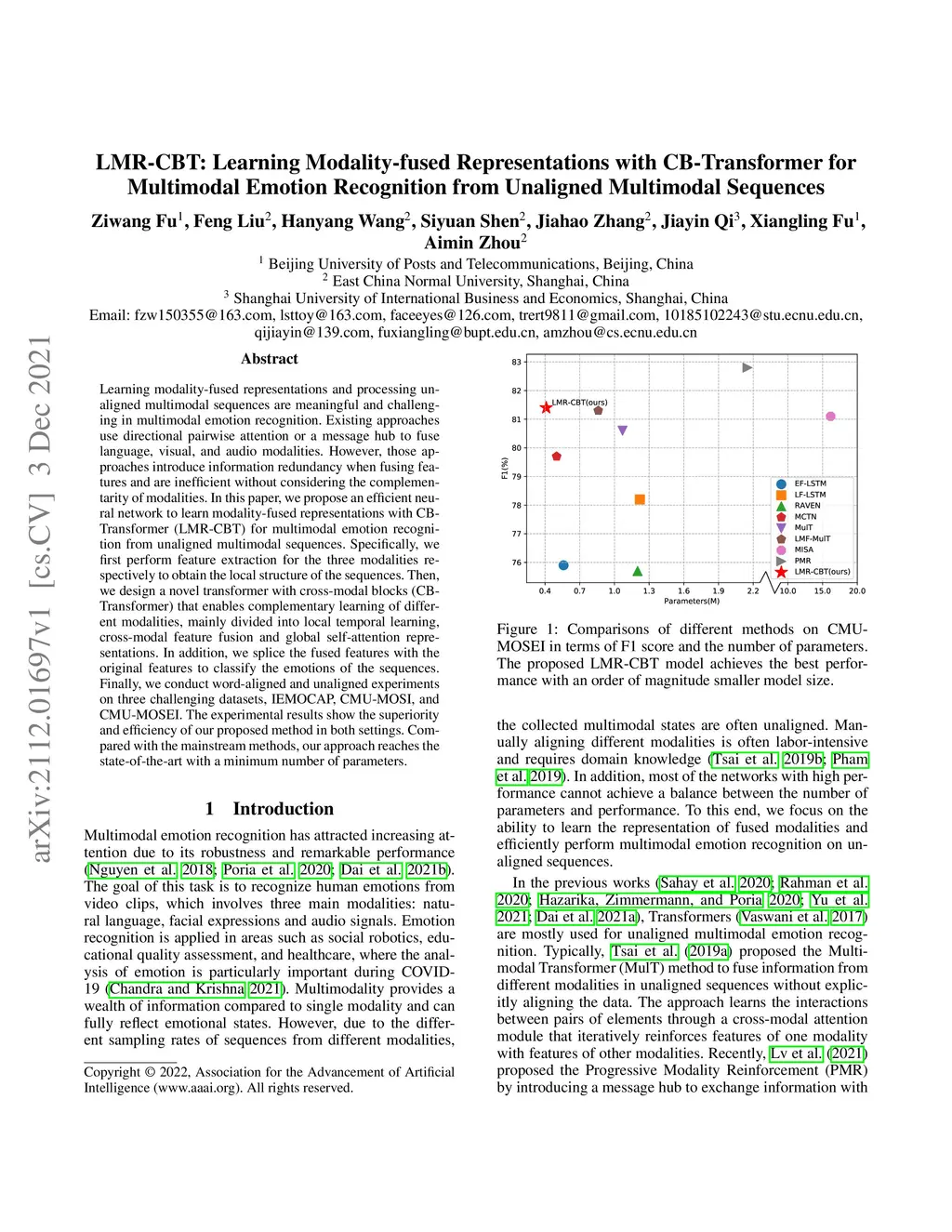 arXiv:2112.01697v1 [cs.CV] 3 Dec 2021

LMR-CBT: Learning Modality-fused Representations with CB-Transformer for Multimodal Emotion Recognition from Unaligned Multimodal Sequences

Ziwang Fu$^1$, Feng Liu$^2$, Hanyang Wang$^2$, Siyuan Shen$^2$, Jiahao Zhang$^2$, Jiayin Qi$^3$, Xiangling Fu$^1$, Aimin Zhou$^2$

$^1$ Beijing University of Posts and Telecommunications, Beijing, China
$^2$ East China Normal University, Shanghai, China
$^3$ Shanghai University of International Business and Economics, Shanghai, China
Email: fzw150355@163.com, lsttoy@163.com, faceeyes@126.com, trert9811@gmail.com, 10185102243@stu.ecnu.edu.cn, qijiayin@139.com, fuxiangling@bupt.edu.cn, amzhou@cs.ecnu.edu.cn

Abstract

Learning modality-fused representations and processing unaligned multimodal sequences are meaningful and challenging in multimodal emotion recognition. Existing approaches use directional pairwise attention or a message hub to fuse language, visual, and audio modalities. However, those approaches introduce information redundancy when fusing features and are inefficient without considering the complementarity of modalities. In this paper, we propose an efficient neural network to learn modality-fused representations with CB-Transformer (LMR-CBT) for multimodal emotion recognition from unaligned multimodal sequences. Specifically, we first perform feature extraction for the three modalities respectively to obtain the local structure of the sequences. Then, we design a novel transformer with cross-modal blocks (CB-Transformer) that enables complementary learning of different modalities, mainly divided into local temporal learning, cross-modal feature fusion and global self-attention representations. In addition, we splice the fused features with the original features to classify the emotions of the sequences. Finally, we conduct word-aligned and unaligned experiments on three challenging datasets, IEMOCAP, CMU-MOSI, and CMU-MOSEI. The experimental results show the superiority and efficiency of our proposed method in both settings. Compared with the mainstream methods, our approach reaches the state-of-the-art with a minimum number of parameters.

1 Introduction

Multimodal emotion recognition has attracted increasing attention due to its robustness and remarkable performance (Nguyen et al. 2018; Poria et al. 2020; Dai et al. 2021b). The goal of this task is to recognize human emotions from video clips, which involves three main modalities: natural language, facial expressions and audio signals. Emotion recognition is applied in areas such as social robotics, educational quality assessment, and healthcare, where the analysis of emotion is particularly important during COVID-19 (Chandra and Krishna 2021). Multimodality provides a wealth of information compared to single modality and can fully reflect emotional states. However, due to the different sampling rates of sequences from different modalities,

Copyright © 2022, Association for the Advancement of Artificial Intelligence (www.aaai.org). All rights reserved.

83
82
81
80
79
78
77
76
F1(%)
LMR-CBT(ours)
EF-LSTM
LF-LSTM
RAVEN
MCTN
MulT
LMF-MulT
MISA
PMR
LMR-CBT(ours)
0.4 0.7 1.0 1.3 1.6 1.9 2.2 10.0 15.0 20.0
Parameters(M)

Figure 1: Comparisons of different methods on CMU-MOSEI in terms of F1 score and the number of parameters. The proposed LMR-CBT model achieves the best performance with an order of magnitude smaller model size.

the collected multimodal states are often unaligned. Manually aligning different modalities is often labor-intensive and requires domain knowledge (Tsai et al. 2019b; Pham et al. 2019). In addition, most of the networks with high performance cannot achieve a balance between the number of parameters and performance. To this end, we focus on the ability to learn the representation of fused modalities and efficiently perform multimodal emotion recognition on unaligned sequences.

In the previous works (Sahay et al. 2020; Rahman et al. 2020; Hazarika, Zimmermann, and Poria 2020; Yu et al. 2021; Dai et al. 2021a), Transformers (Vaswani et al. 2017) are mostly used for unaligned multimodal emotion recognition. Typically, Tsai et al. (2019a) proposed the Multimodal Transformer (MulT) method to fuse information from different modalities in unaligned sequences without explicitly aligning the data. The approach learns the interactions between pairs of elements through a cross-modal attention module that iteratively reinforces features of one modality with features of other modalities. Recently, Lv et al. (2021) proposed the Progressive Modality Reinforcement (PMR) by introducing a message hub to exchange information with